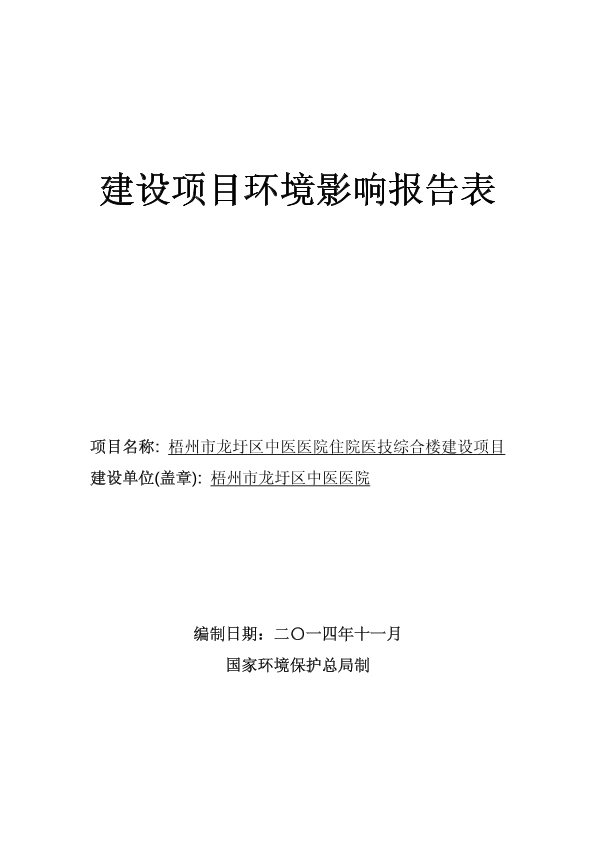 建设项目环境影响报告表

项目名称: 梧州市龙圩区中医医院住院医技综合楼建设项目
建设单位(盖章): 梧州市龙圩区中医医院

编制日期：二〇一四年十一月
国家环境保护总局制